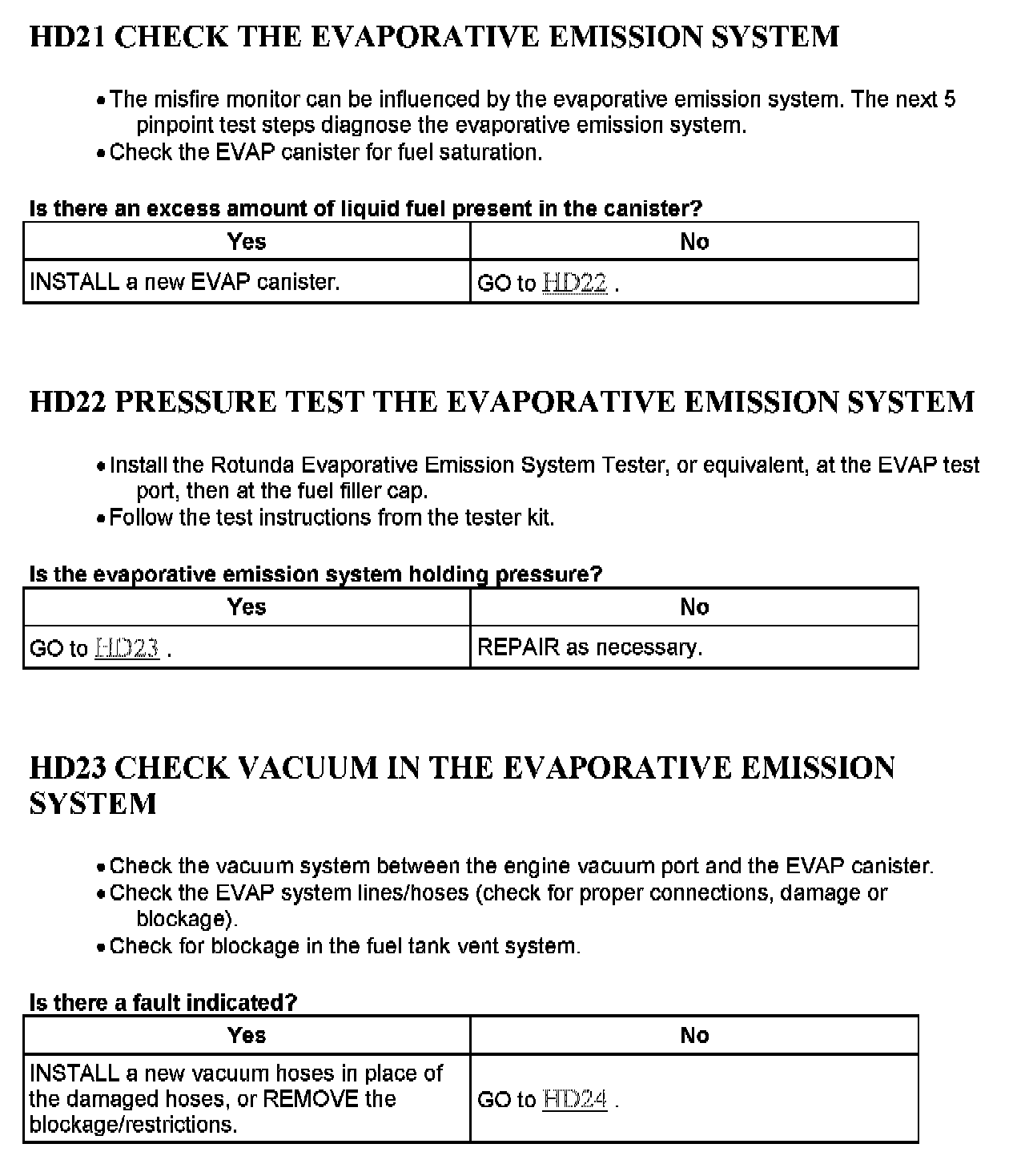 HD21 CHECK THE EVAPORATIVE EMISSION SYSTEM

• The misfire monitor can be influenced by the evaporative emission system. The next 5 pinpoint test steps diagnose the evaporative emission system.
• Check the EVAP canister for fuel saturation.

Is there an excess amount of liquid fuel present in the canister?

| Yes | No |
|---|---|
| INSTALL a new EVAP canister. | GO to HD22 . |

HD22 PRESSURE TEST THE EVAPORATIVE EMISSION SYSTEM

• Install the Rotunda Evaporative Emission System Tester, or equivalent, at the EVAP test port, then at the fuel filler cap.
• Follow the test instructions from the tester kit.

Is the evaporative emission system holding pressure?

| Yes | No |
|---|---|
| GO to HD23 . | REPAIR as necessary. |

HD23 CHECK VACUUM IN THE EVAPORATIVE EMISSION SYSTEM

• Check the vacuum system between the engine vacuum port and the EVAP canister.
• Check the EVAP system lines/hoses (check for proper connections, damage or blockage).
• Check for blockage in the fuel tank vent system.

Is there a fault indicated?

| Yes | No |
|---|---|
| INSTALL a new vacuum hoses in place of the damaged hoses, or REMOVE the blockage/restrictions. | GO to HD24 . |